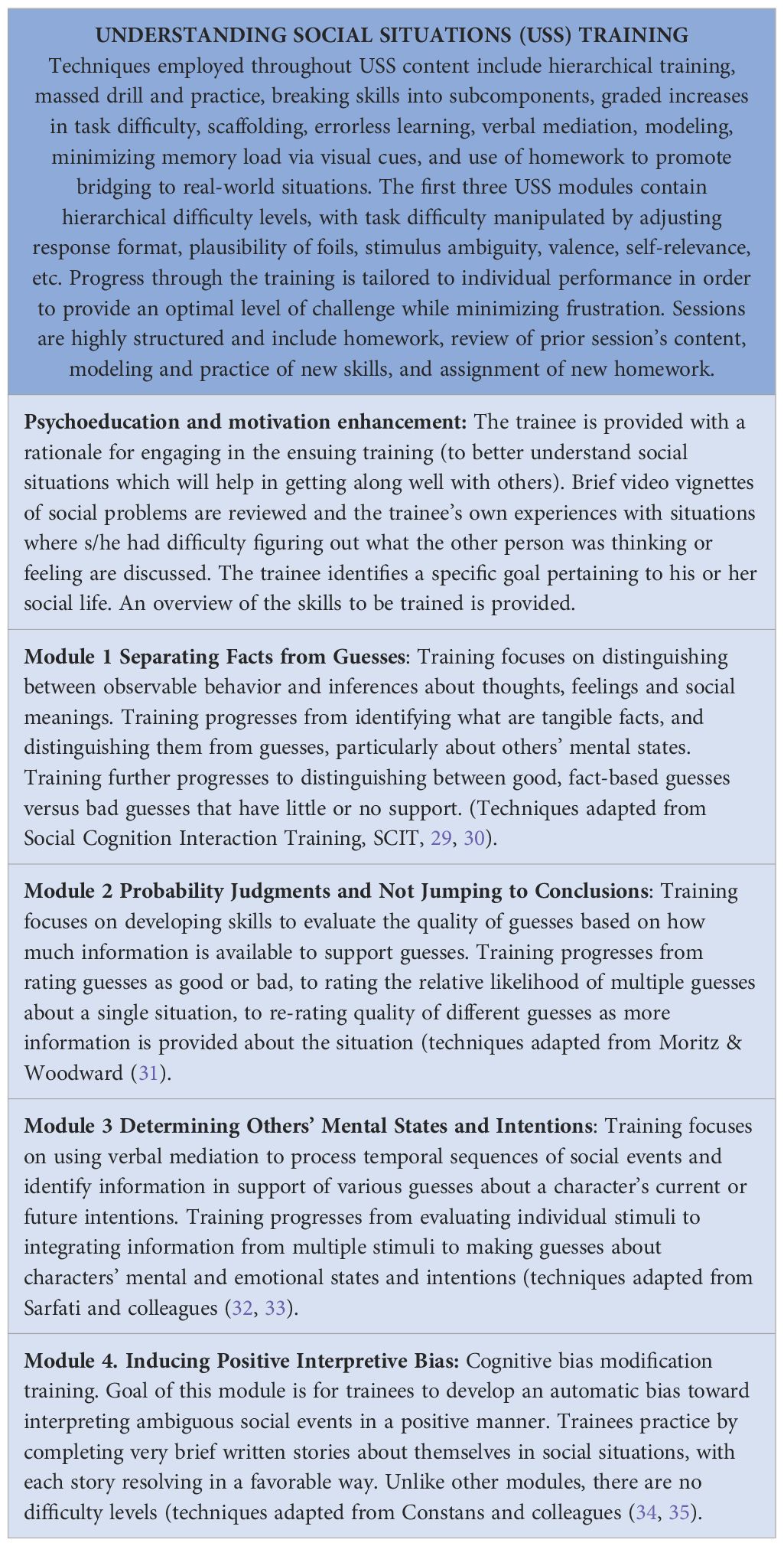 UNDERSTANDING SOCIAL SITUATIONS (USS) TRAINING
Techniques employed throughout USS content include hierarchical training, massed drill and practice, breaking skills into subcomponents, graded increases in task difficulty, scaffolding, errorless learning, verbal mediation, modeling, minimizing memory load via visual cues, and use of homework to promote bridging to real-world situations. The first three USS modules contain hierarchical difficulty levels, with task difficulty manipulated by adjusting response format, plausibility of foils, stimulus ambiguity, valence, self-relevance, etc. Progress through the training is tailored to individual performance in order to provide an optimal level of challenge while minimizing frustration. Sessions are highly structured and include homework, review of prior session's content, modeling and practice of new skills, and assignment of new homework.

Psychoeducation and motivation enhancement: The trainee is provided with a rationale for engaging in the ensuing training (to better understand social situations which will help in getting along well with others). Brief video vignettes of social problems are reviewed and the trainee's own experiences with situations where s/he had difficulty figuring out what the other person was thinking or feeling are discussed. The trainee identifies a specific goal pertaining to his or her social life. An overview of the skills to be trained is provided.

Module 1 Separating Facts from Guesses: Training focuses on distinguishing between observable behavior and inferences about thoughts, feelings and social meanings. Training progresses from identifying what are tangible facts, and distinguishing them from guesses, particularly about others' mental states. Training further progresses to distinguishing between good, fact-based guesses versus bad guesses that have little or no support. (Techniques adapted from Social Cognition Interaction Training, SCIT, 29, 30).

Module 2 Probability Judgments and Not Jumping to Conclusions: Training focuses on developing skills to evaluate the quality of guesses based on how much information is available to support guesses. Training progresses from rating guesses as good or bad, to rating the relative likelihood of multiple guesses about a single situation, to re-rating quality of different guesses as more information is provided about the situation (techniques adapted from Moritz & Woodward (31).

Module 3 Determining Others' Mental States and Intentions: Training focuses on using verbal mediation to process temporal sequences of social events and identify information in support of various guesses about a character's current or future intentions. Training progresses from evaluating individual stimuli to integrating information from multiple stimuli to making guesses about characters' mental and emotional states and intentions (techniques adapted from Sarfati and colleagues (32, 33).

Module 4. Inducing Positive Interpretive Bias: Cognitive bias modification training. Goal of this module is for trainees to develop an automatic bias toward interpreting ambiguous social events in a positive manner. Trainees practice by completing very brief written stories about themselves in social situations, with each story resolving in a favorable way. Unlike other modules, there are no difficulty levels (techniques adapted from Constans and colleagues (34, 35).